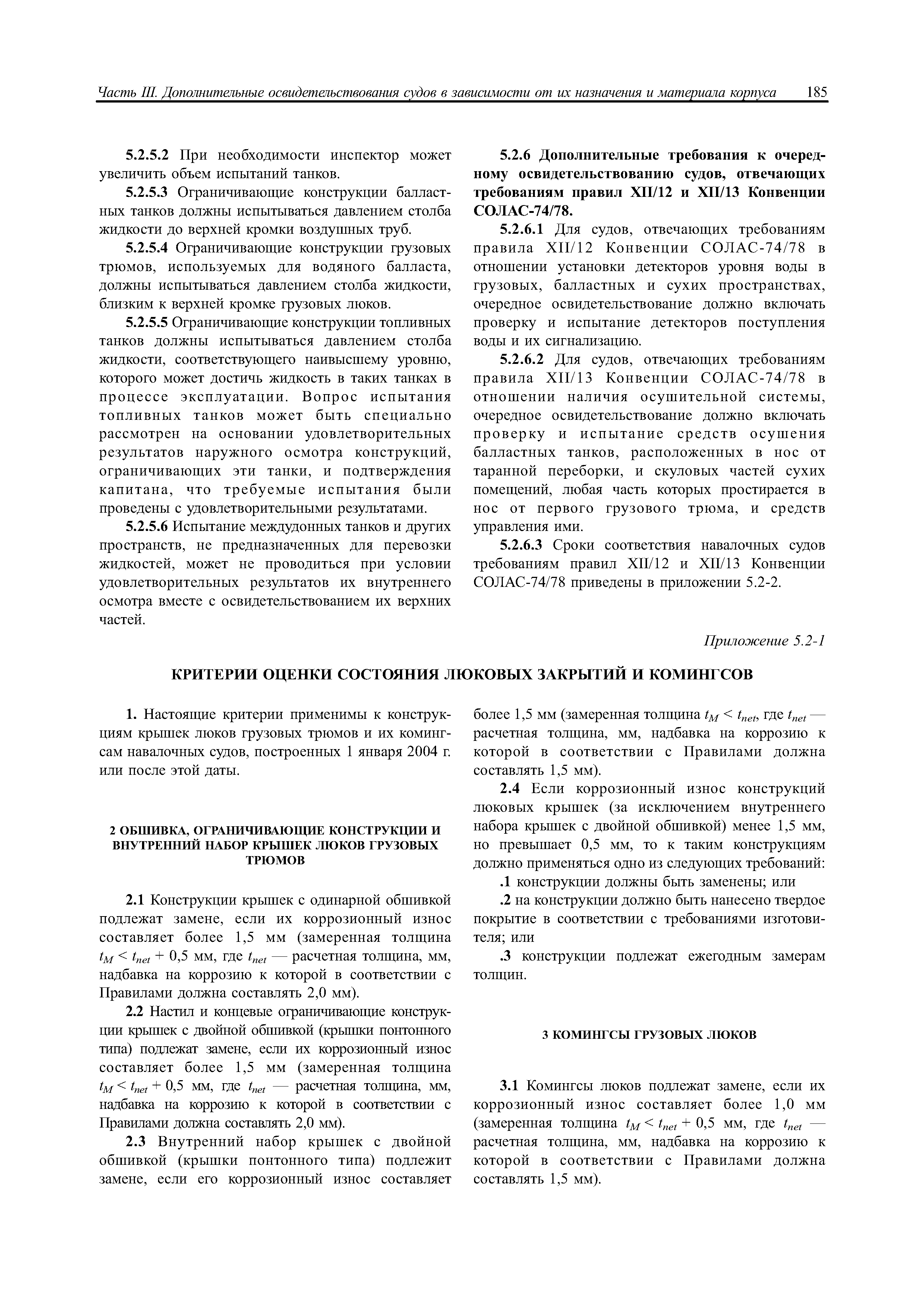 Часть III. Дополнительные освидетельствования судов в зависимости от их назначения и материала корпуса 185

5.2.5.2 При необходимости инспектор может увеличить объем испытаний танков.

5.2.5.3 Ограничивающие конструкции балластных танков должны испытываться давлением столба жидкости до верхней кромки воздушных труб.

5.2.5.4 Ограничивающие конструкции грузовых трюмов, используемых для водяного балласта, должны испытываться давлением столба жидкости, близким к верхней кромке грузовых люков.

5.2.5.5 Ограничивающие конструкции топливных танков должны испытываться давлением столба жидкости, соответствующего наивысшему уровню, которого может достичь жидкость в таких танках в процессе эксплуатации. Вопрос испытания топливных танков может быть специально рассмотрен на основании удовлетворительных результатов наружного осмотра конструкций, ограничивающих эти танки, и подтверждения капитана, что требуемые испытания были проведены с удовлетворительными результатами.

5.2.5.6 Испытание междудонных танков и других пространств, не предназначенных для перевозки жидкостей, может не проводиться при условии удовлетворительных результатов их внутреннего осмотра вместе с освидетельствованием их верхних частей.

5.2.6 Дополнительные требования к очередному освидетельствованию судов, отвечающих требованиям правил XII/12 и XII/13 Конвенции СОЛАС-74/78.

5.2.6.1 Для судов, отвечающих требованиям правила XII/12 Конвенции СОЛАС-74/78 в отношении установки детекторов уровня воды в грузовых, балластных и сухих пространствах, очередное освидетельствование должно включать проверку и испытание детекторов поступления воды и их сигнализацию.

5.2.6.2 Для судов, отвечающих требованиям правила XII/13 Конвенции СОЛАС-74/78 в отношении наличия осушительной системы, очередное освидетельствование должно включать проверку и испытание средств осушения балластных танков, расположенных в нос от таранной переборки, и скуловых частей сухих помещений, любая часть которых простирается в нос от первого грузового трюма, и средств управления ими.

5.2.6.3 Сроки соответствия навалочных судов требованиям правил XII/12 и XII/13 Конвенции СОЛАС-74/78 приведены в приложении 5.2-2.

Приложение 5.2-1

КРИТЕРИИ ОЦЕНКИ СОСТОЯНИЯ ЛЮКОВЫХ ЗАКРЫТИЙ И КОМИНГСОВ

1. Настоящие критерии применимы к конструкциям крышек люков грузовых трюмов и их комингсам навалочных судов, построенных 1 января 2004 г. или после этой даты.

2 ОБШИВКА, ОГРАНИЧИВАЮЩИЕ КОНСТРУКЦИИ И ВНУТРЕННИЙ НАБОР КРЫШЕК ЛЮКОВ ГРУЗОВЫХ ТРЮМОВ

2.1 Конструкции крышек с одинарной обшивкой подлежат замене, если их коррозионный износ составляет более 1,5 мм (замеренная толщина $t_M < t_{net} + 0,5$ мм, где $t_{net}$ — расчетная толщина, мм, надбавка на коррозию к которой в соответствии с Правилами должна составлять 2,0 мм).

2.2 Настил и концевые ограничивающие конструкции крышек с двойной обшивкой (крышки понтонного типа) подлежат замене, если их коррозионный износ составляет более 1,5 мм (замеренная толщина $t_M < t_{net} + 0,5$ мм, где $t_{net}$ — расчетная толщина, мм, надбавка на коррозию к которой в соответствии с Правилами должна составлять 2,0 мм).

2.3 Внутренний набор крышек с двойной обшивкой (крышки понтонного типа) подлежит замене, если его коррозионный износ составляет более 1,5 мм (замеренная толщина $t_M < t_{net}$, где $t_{net}$ — расчетная толщина, мм, надбавка на коррозию к которой в соответствии с Правилами должна составлять 1,5 мм).

2.4 Если коррозионный износ конструкций люковых крышек (за исключением внутреннего набора крышек с двойной обшивкой) менее 1,5 мм, но превышает 0,5 мм, то к таким конструкциям должно применяться одно из следующих требований:

.1 конструкции должны быть заменены; или

.2 на конструкции должно быть нанесено твердое покрытие в соответствии с требованиями изготовителя; или

.3 конструкции подлежат ежегодным замерам толщин.

3 КОМИНГСЫ ГРУЗОВЫХ ЛЮКОВ

3.1 Комингсы люков подлежат замене, если их коррозионный износ составляет более 1,0 мм (замеренная толщина $t_M < t_{net} + 0,5$ мм, где $t_{net}$ — расчетная толщина, мм, надбавка на коррозию к которой в соответствии с Правилами должна составлять 1,5 мм).